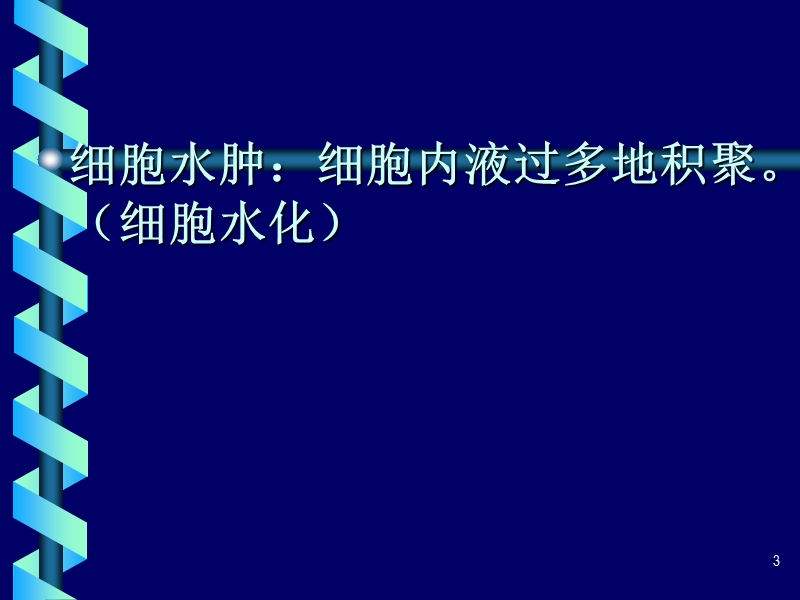 细胞水肿：细胞内液过多地积聚。（细胞水化）

3